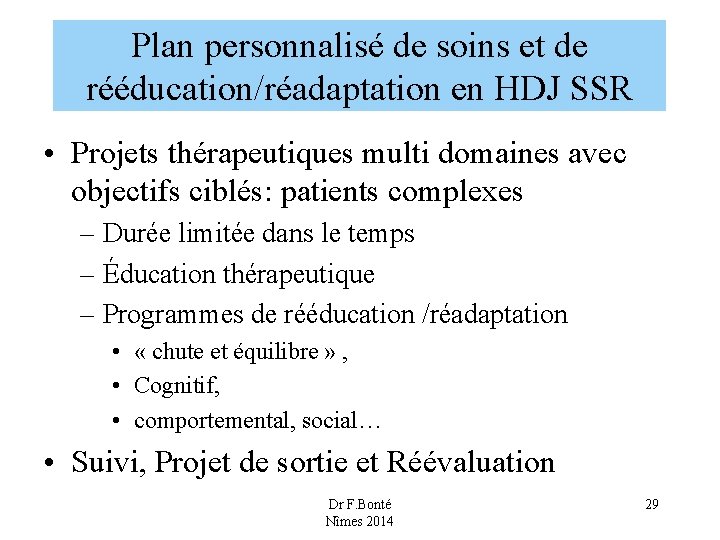 Plan personnalisé de soins et de rééducation/réadaptation en HDJ SSR

• Projets thérapeutiques multi domaines avec objectifs ciblés: patients complexes
– Durée limitée dans le temps
– Éducation thérapeutique
– Programmes de rééducation /réadaptation
• « chute et équilibre » ,
• Cognitif,
• comportemental, social…

• Suivi, Projet de sortie et Réévaluation

Dr F.Bonté
Nîmes 2014

29